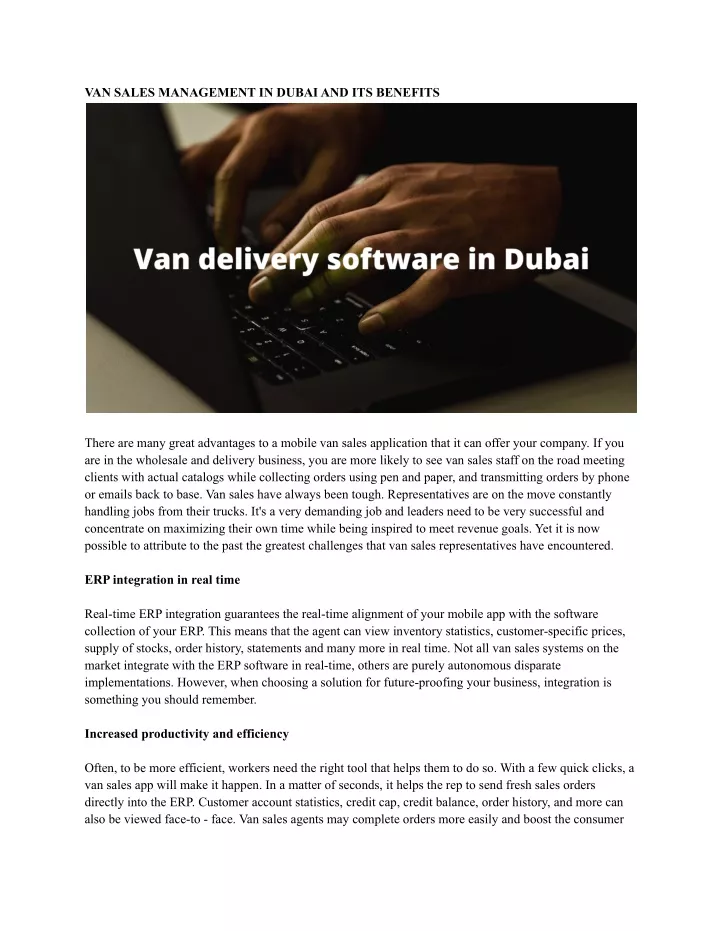 VAN SALES MANAGEMENT IN DUBAI AND ITS BENEFITS

Van delivery software in Dubai

There are many great advantages to a mobile van sales application that it can offer your company. If you are in the wholesale and delivery business, you are more likely to see van sales staff on the road meeting clients with actual catalogs while collecting orders using pen and paper, and transmitting orders by phone or emails back to base. Van sales have always been tough. Representatives are on the move constantly handling jobs from their trucks. It's a very demanding job and leaders need to be very successful and concentrate on maximizing their own time while being inspired to meet revenue goals. Yet it is now possible to attribute to the past the greatest challenges that van sales representatives have encountered.

ERP integration in real time

Real-time ERP integration guarantees the real-time alignment of your mobile app with the software collection of your ERP. This means that the agent can view inventory statistics, customer-specific prices, supply of stocks, order history, statements and many more in real time. Not all van sales systems on the market integrate with the ERP software in real-time, others are purely autonomous disparate implementations. However, when choosing a solution for future-proofing your business, integration is something you should remember.

Increased productivity and efficiency

Often, to be more efficient, workers need the right tool that helps them to do so. With a few quick clicks, a van sales app will make it happen. In a matter of seconds, it helps the rep to send fresh sales orders directly into the ERP. Customer account statistics, credit cap, credit balance, order history, and more can also be viewed face-to - face. Van sales agents may complete orders more easily and boost the consumer